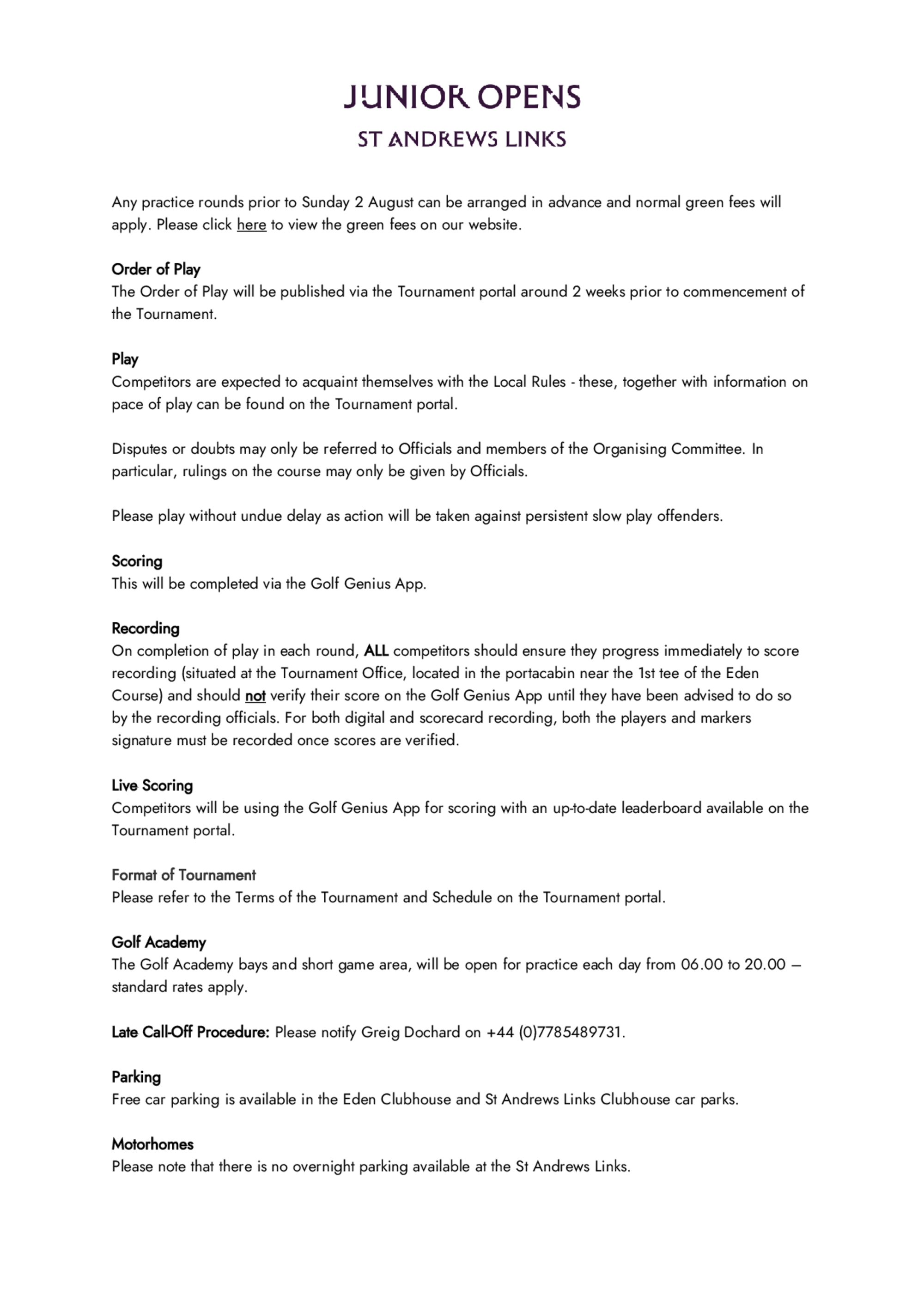 JUNIOR OPENS
ST ANDREWS LINKS

Any practice rounds prior to Sunday 2 August can be arranged in advance and normal green fees will apply. Please click here to view the green fees on our website.

Order of Play
The Order of Play will be published via the Tournament portal around 2 weeks prior to commencement of the Tournament.

Play
Competitors are expected to acquaint themselves with the Local Rules - these, together with information on pace of play can be found on the Tournament portal.

Disputes or doubts may only be referred to Officials and members of the Organising Committee. In particular, rulings on the course may only be given by Officials.

Please play without undue delay as action will be taken against persistent slow play offenders.

Scoring
This will be completed via the Golf Genius App.

Recording
On completion of play in each round, ALL competitors should ensure they progress immediately to score recording (situated at the Tournament Office, located in the portacabin near the 1st tee of the Eden Course) and should not verify their score on the Golf Genius App until they have been advised to do so by the recording officials. For both digital and scorecard recording, both the players and markers signature must be recorded once scores are verified.

Live Scoring
Competitors will be using the Golf Genius App for scoring with an up-to-date leaderboard available on the Tournament portal.

Format of Tournament
Please refer to the Terms of the Tournament and Schedule on the Tournament portal.

Golf Academy
The Golf Academy bays and short game area, will be open for practice each day from 06.00 to 20.00 – standard rates apply.

Late Call-Off Procedure: Please notify Greig Dochard on +44 (0)7785489731.

Parking
Free car parking is available in the Eden Clubhouse and St Andrews Links Clubhouse car parks.

Motorhomes
Please note that there is no overnight parking available at the St Andrews Links.